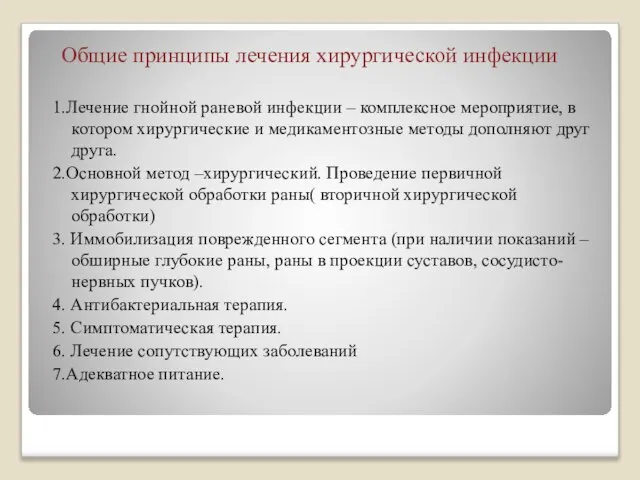 Общие принципы лечения хирургической инфекции

1.Лечение гнойной раневой инфекции – комплексное мероприятие, в котором хирургические и медикаментозные методы дополняют друг друга.

2.Основной метод –хирургический. Проведение первичной хирургической обработки раны( вторичной хирургической обработки)

3. Иммобилизация поврежденного сегмента (при наличии показаний – обширные глубокие раны, раны в проекции суставов, сосудисто-нервных пучков).

4. Антибактериальная терапия.

5. Симптоматическая терапия.

6. Лечение сопутствующих заболеваний

7.Адекватное питание.